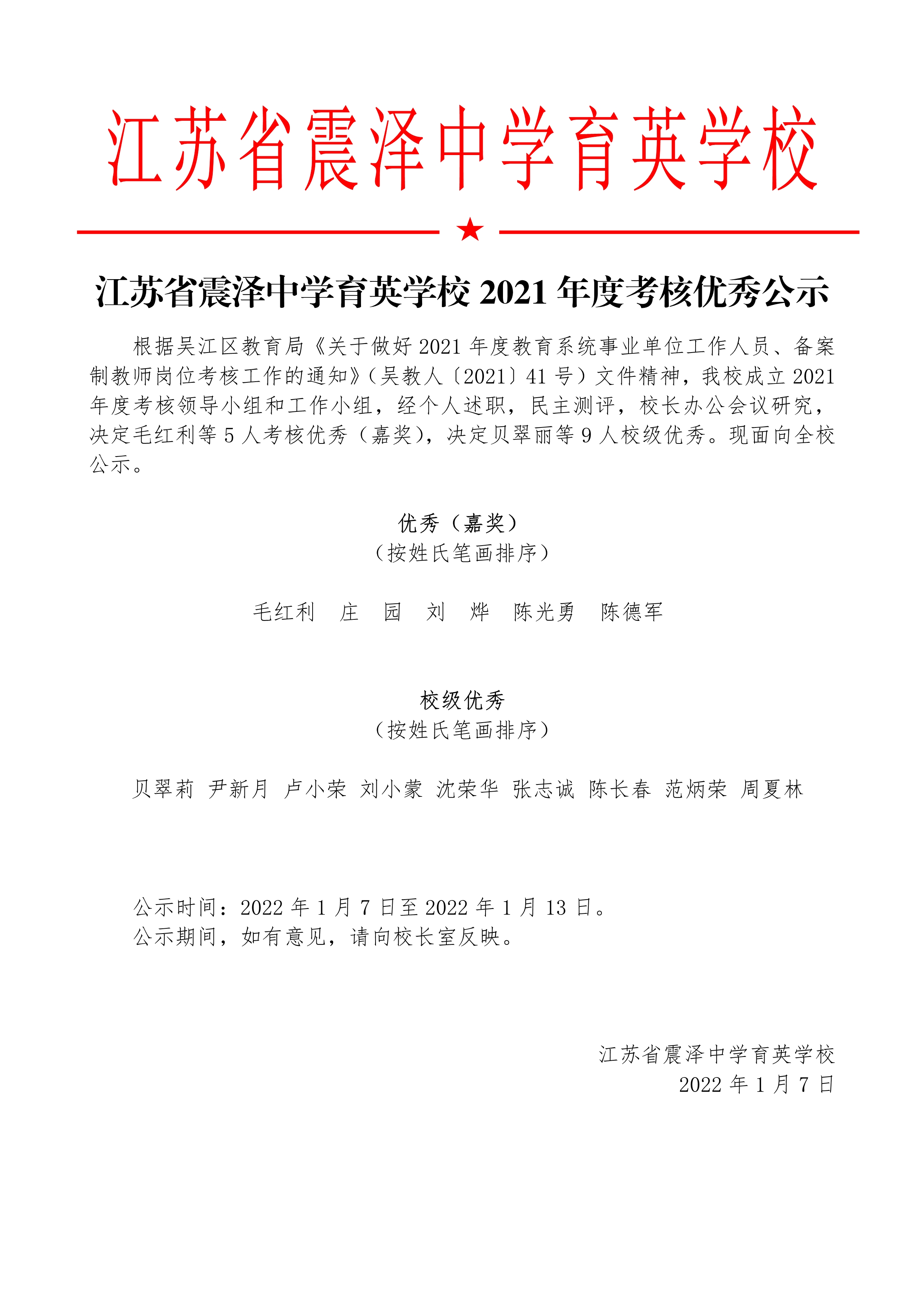 江苏省震泽中学育英学校

江苏省震泽中学育英学校 2021 年度考核优秀公示

根据吴江区教育局《关于做好 2021 年度教育系统事业单位工作人员、备案制教师岗位考核工作的通知》（吴教人〔2021〕41 号）文件精神，我校成立 2021 年度考核领导小组和工作小组，经个人述职，民主测评，校长办公会议研究，决定毛红利等 5 人考核优秀（嘉奖），决定贝翠丽等 9 人校级优秀。现面向全校公示。

优秀（嘉奖）
（按姓氏笔画排序）

毛红利　庄　园　刘　烨　陈光勇　陈德军

校级优秀
（按姓氏笔画排序）

贝翠莉　尹新月　卢小荣　刘小蒙　沈荣华　张志诚　陈长春　范炳荣　周夏林

公示时间：2022 年 1 月 7 日至 2022 年 1 月 13 日。
公示期间，如有意见，请向校长室反映。

江苏省震泽中学育英学校
2022 年 1 月 7 日